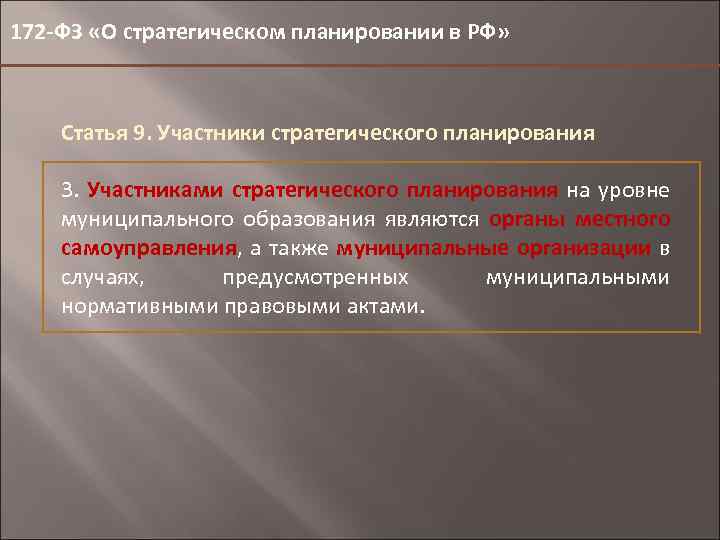 172-ФЗ «О стратегическом планировании в РФ»

Статья 9. Участники стратегического планирования

3. Участниками стратегического планирования на уровне муниципального образования являются органы местного самоуправления, а также муниципальные организации в случаях, предусмотренных муниципальными нормативными правовыми актами.